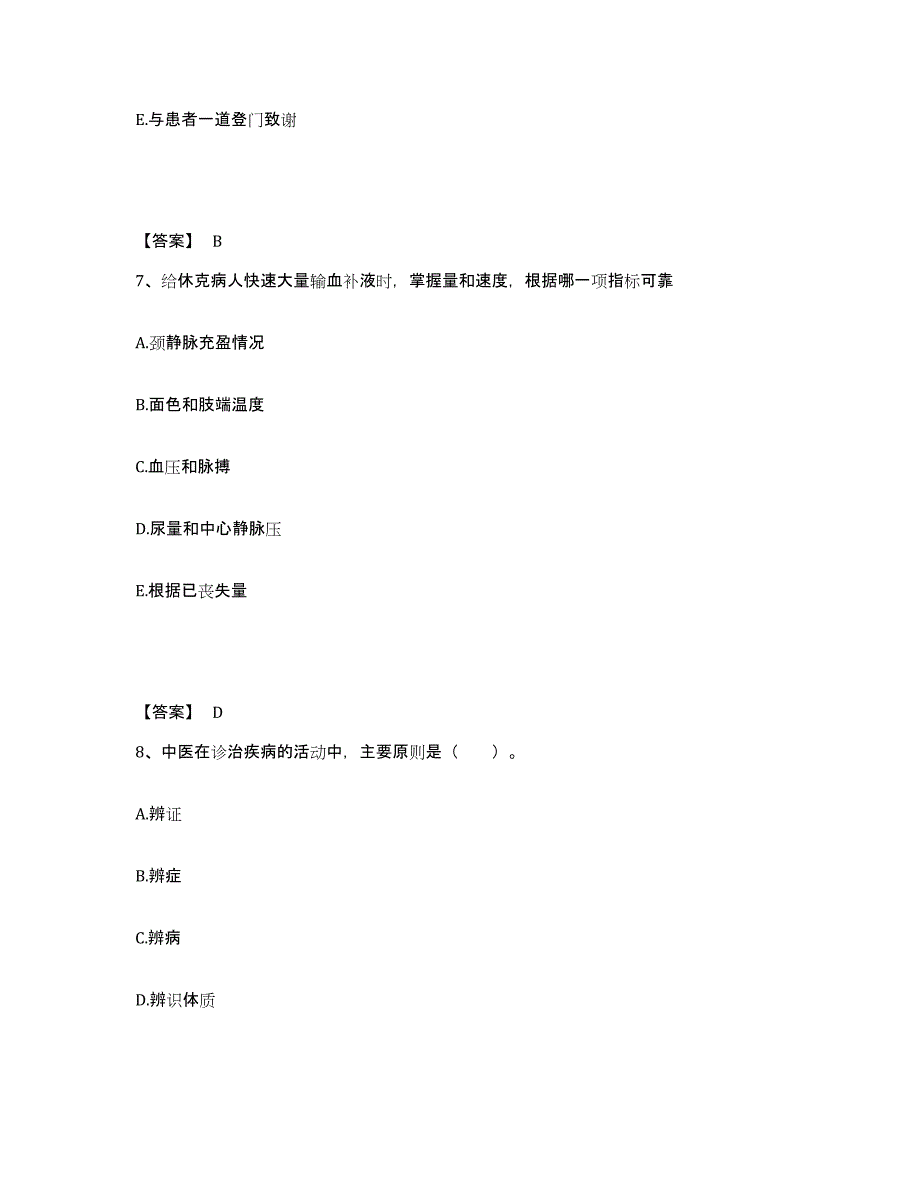 E.与患者一道登门致谢

【答案】 B

7、给休克病人快速大量输血补液时，掌握量和速度，根据哪一项指标可靠

A.颈静脉充盈情况

B.面色和肢端温度

C.血压和脉搏

D.尿量和中心静脉压

E.根据已丧失量

【答案】 D

8、中医在诊治疾病的活动中，主要原则是（　　）。

A.辨证

B.辨症

C.辨病

D.辨识体质